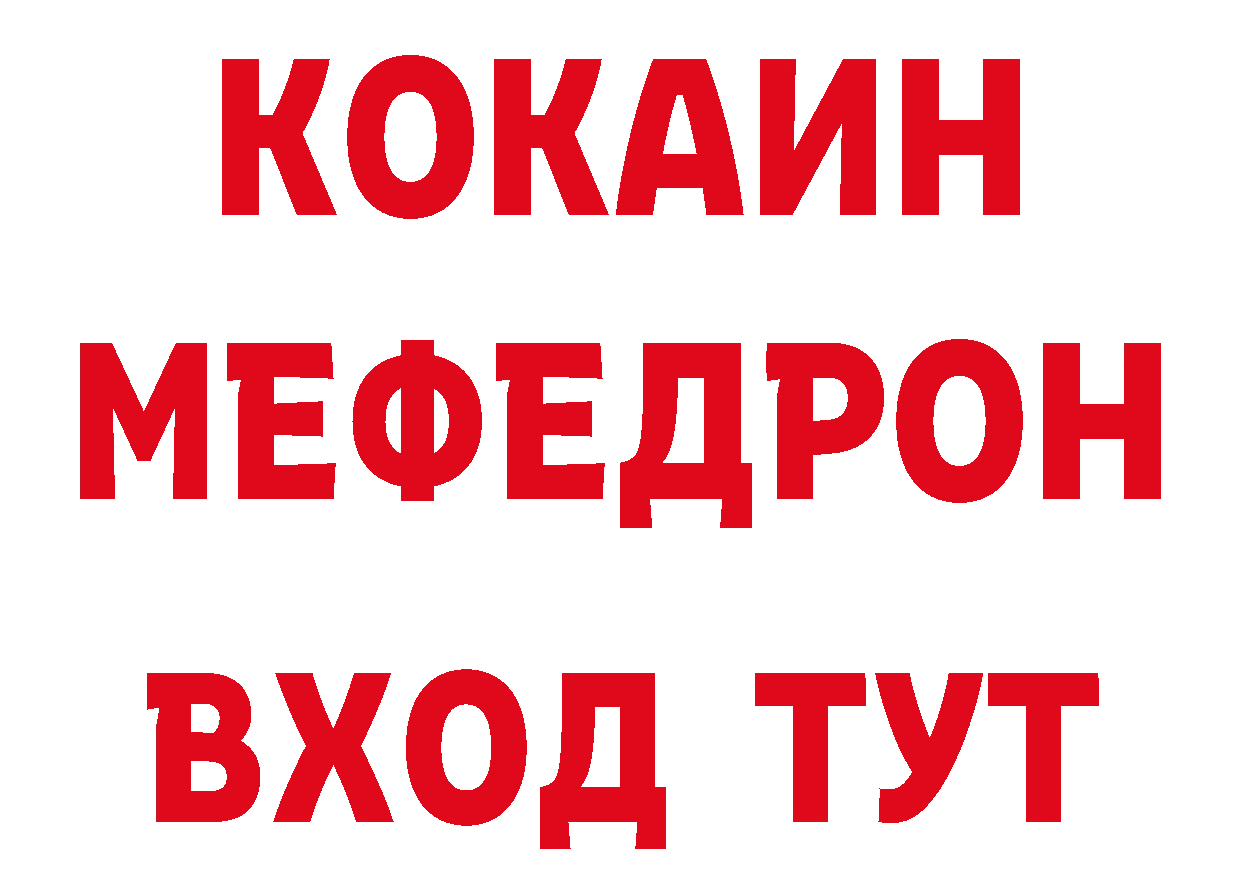 КОКАИН
МЕФЕДРОН
ВХОД ТУТ